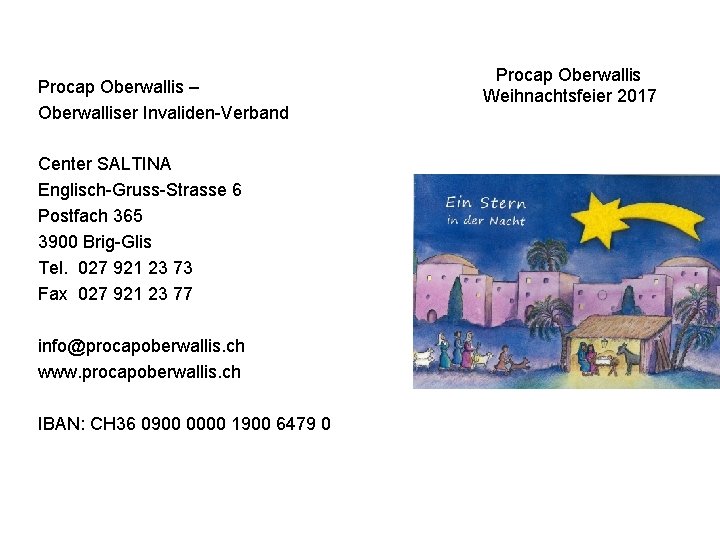 Procap Oberwallis –
Oberwalliser Invaliden-Verband

Center SALTINA
Englisch-Gruss-Strasse 6
Postfach 365
3900 Brig-Glis
Tel. 027 921 23 73
Fax 027 921 23 77

info@procapoberwallis.ch
www.procapoberwallis.ch

IBAN: CH36 0900 0000 1900 6479 0

Procap Oberwallis
Weihnachtsfeier 2017

Ein Stern
in der Nacht